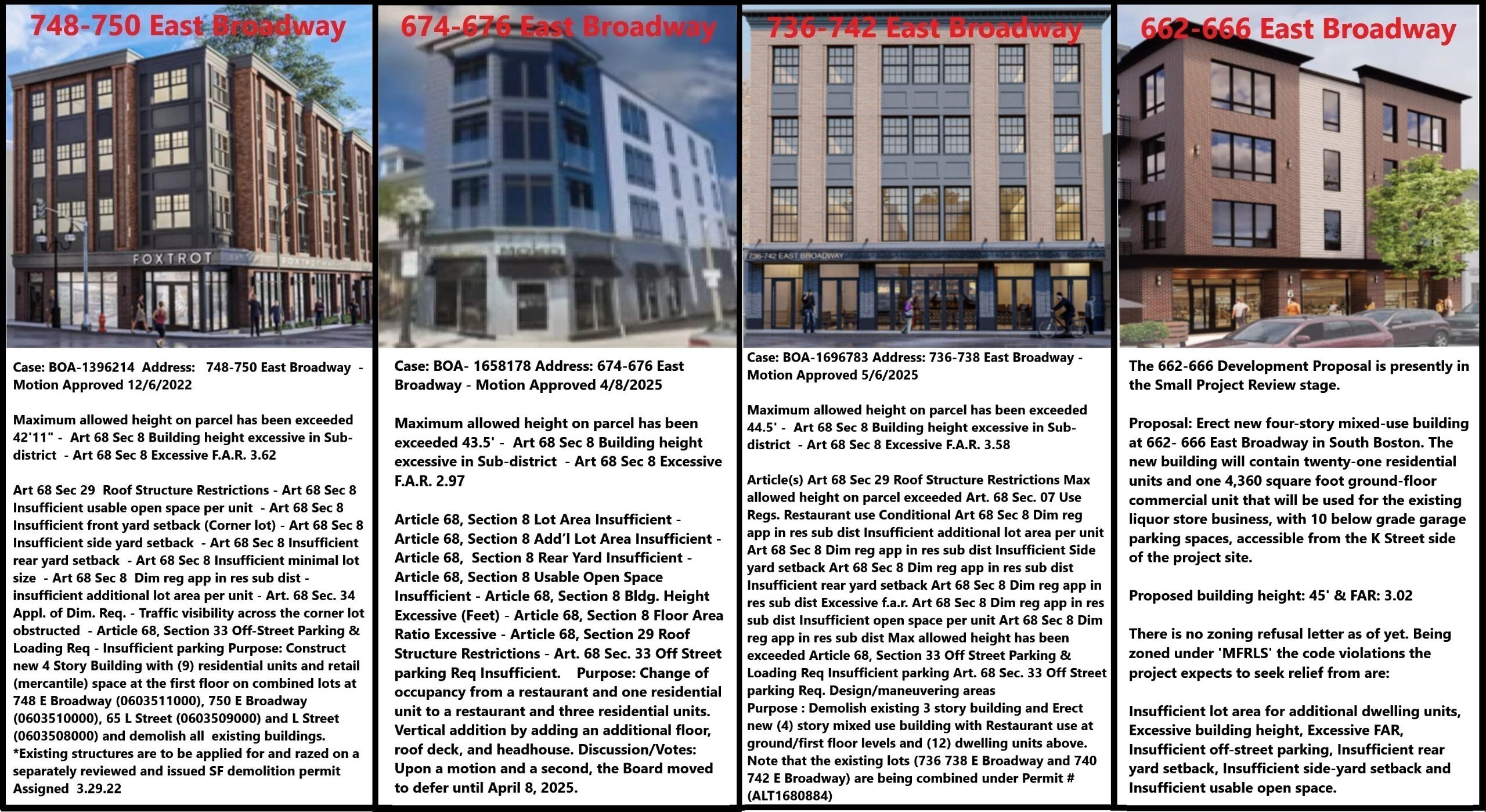 748-750 East Broadway

FOXTROT

Case: BOA-1396214 Address: 748-750 East Broadway - Motion Approved 12/6/2022

Maximum allowed height on parcel has been exceeded 42'11" - Art 68 Sec 8 Building height excessive in Sub-district - Art 68 Sec 8 Excessive F.A.R. 3.62

Art 68 Sec 29 Roof Structure Restrictions - Art 68 Sec 8 Insufficient usable open space per unit - Art 68 Sec 8 Insufficient front yard setback (Corner lot) - Art 68 Sec 8 Insufficient side yard setback - Art 68 Sec 8 Insufficient rear yard setback - Art 68 Sec 8 Insufficient minimal lot size - Art 68 Sec 8 Dim reg app in res sub dist - insufficient additional lot area per unit - Art. 68 Sec. 34 Appl. of Dim. Req. - Traffic visibility across the corner lot obstructed - Article 68, Section 33 Off-Street Parking & Loading Req - Insufficient parking Purpose: Construct new 4 Story Building with (9) residential units and retail (mercantile) space at the first floor on combined lots at 748 E Broadway (0603511000), 750 E Broadway (0603510000), 65 L Street (0603509000) and L Street (0603508000) and demolish all existing buildings. *Existing structures are to be applied for and razed on a separately reviewed and issued SF demolition permit Assigned 3.29.22

674-676 East Broadway

Case: BOA- 1658178 Address: 674-676 East Broadway - Motion Approved 4/8/2025

Maximum allowed height on parcel has been exceeded 43.5' - Art 68 Sec 8 Building height excessive in Sub-district - Art 68 Sec 8 Excessive F.A.R. 2.97

Article 68, Section 8 Lot Area Insufficient - Article 68, Section 8 Add'l Lot Area Insufficient - Article 68, Section 8 Rear Yard Insufficient - Article 68, Section 8 Usable Open Space Insufficient - Article 68, Section 8 Bldg. Height Excessive (Feet) - Article 68, Section 8 Floor Area Ratio Excessive - Article 68, Section 29 Roof Structure Restrictions - Art. 68 Sec. 33 Off Street parking Req Insufficient. Purpose: Change of occupancy from a restaurant and one residential unit to a restaurant and three residential units. Vertical addition by adding an additional floor, roof deck, and headhouse. Discussion/Votes: Upon a motion and a second, the Board moved to defer until April 8, 2025.

736-742 East Broadway

736-742 EAST BROADWAY

Case: BOA-1696783 Address: 736-738 East Broadway - Motion Approved 5/6/2025

Maximum allowed height on parcel has been exceeded 44.5' - Art 68 Sec 8 Building height excessive in Sub-district - Art 68 Sec 8 Excessive F.A.R. 3.58

Article(s) Art 68 Sec 29 Roof Structure Restrictions Max allowed height on parcel exceeded Art. 68 Sec. 07 Use Regs. Restaurant use Conditional Art 68 Sec 8 Dim reg app in res sub dist Insufficient additional lot area per unit Art 68 Sec 8 Dim reg app in res sub dist Insufficient Side yard setback Art 68 Sec 8 Dim reg app in res sub dist Insufficient rear yard setback Art 68 Sec 8 Dim reg app in res sub dist Excessive f.a.r. Art 68 Sec 8 Dim reg app in res sub dist Insufficient open space per unit Art 68 Sec 8 Dim reg app in res sub dist Max allowed height has been exceeded Article 68, Section 33 Off Street Parking & Loading Req Insufficient parking Art. 68 Sec. 33 Off Street parking Req. Design/maneuvering areas
Purpose : Demolish existing 3 story building and Erect new (4) story mixed use building with Restaurant use at ground/first floor levels and (12) dwelling units above. Note that the existing lots (736 738 E Broadway and 740 742 E Broadway) are being combined under Permit # (ALT1680884)

662-666 East Broadway

The 662-666 Development Proposal is presently in the Small Project Review stage.

Proposal: Erect new four-story mixed-use building at 662- 666 East Broadway in South Boston. The new building will contain twenty-one residential units and one 4,360 square foot ground-floor commercial unit that will be used for the existing liquor store business, with 10 below grade garage parking spaces, accessible from the K Street side of the project site.

Proposed building height: 45' & FAR: 3.02

There is no zoning refusal letter as of yet. Being zoned under 'MFRLS' the code violations the project expects to seek relief from are:

Insufficient lot area for additional dwelling units, Excessive building height, Excessive FAR, Insufficient off-street parking, Insufficient rear yard setback, Insufficient side-yard setback and Insufficient usable open space.